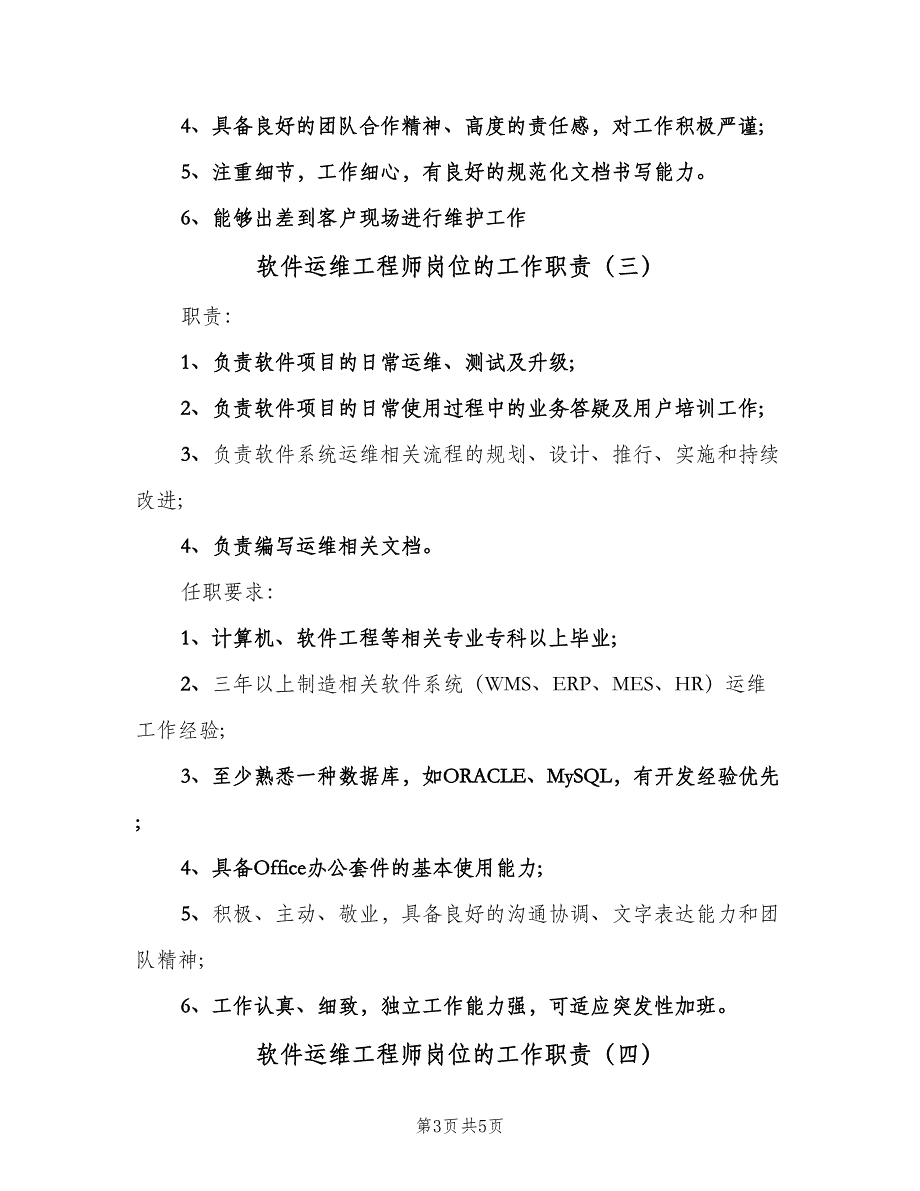 4、具备良好的团队合作精神、高度的责任感，对工作积极严谨;

5、注重细节，工作细心，有良好的规范化文档书写能力。

6、能够出差到客户现场进行维护工作

软件运维工程师岗位的工作职责（三）

职责:

1、负责软件项目的日常运维、测试及升级;

2、负责软件项目的日常使用过程中的业务答疑及用户培训工作;

3、负责软件系统运维相关流程的规划、设计、推行、实施和持续改进;

4、负责编写运维相关文档。

任职要求:

1、计算机、软件工程等相关专业专科以上毕业;

2、三年以上制造相关软件系统（WMS、ERP、MES、HR）运维工作经验;

3、至少熟悉一种数据库，如ORACLE、MySQL，有开发经验优先;

4、具备Office办公套件的基本使用能力;

5、积极、主动、敬业，具备良好的沟通协调、文字表达能力和团队精神;

6、工作认真、细致，独立工作能力强，可适应突发性加班。

软件运维工程师岗位的工作职责（四）

第3页 共5页